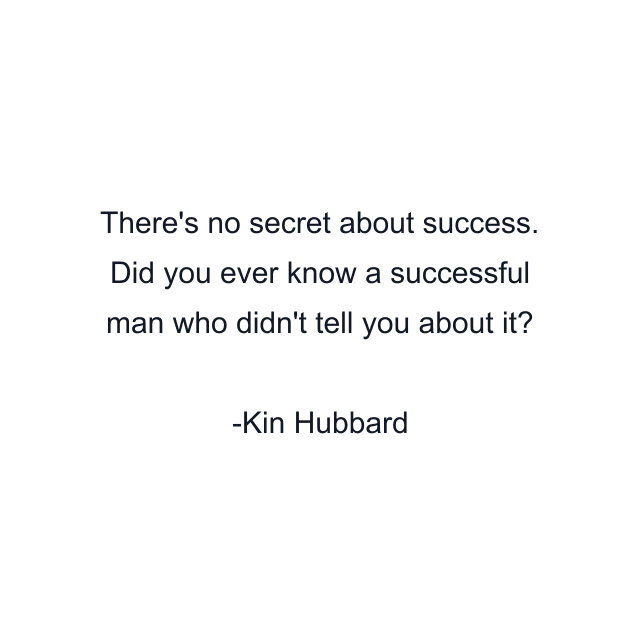 There's no secret about success. Did you ever know a successful man who didn't tell you about it?

-Kin Hubbard